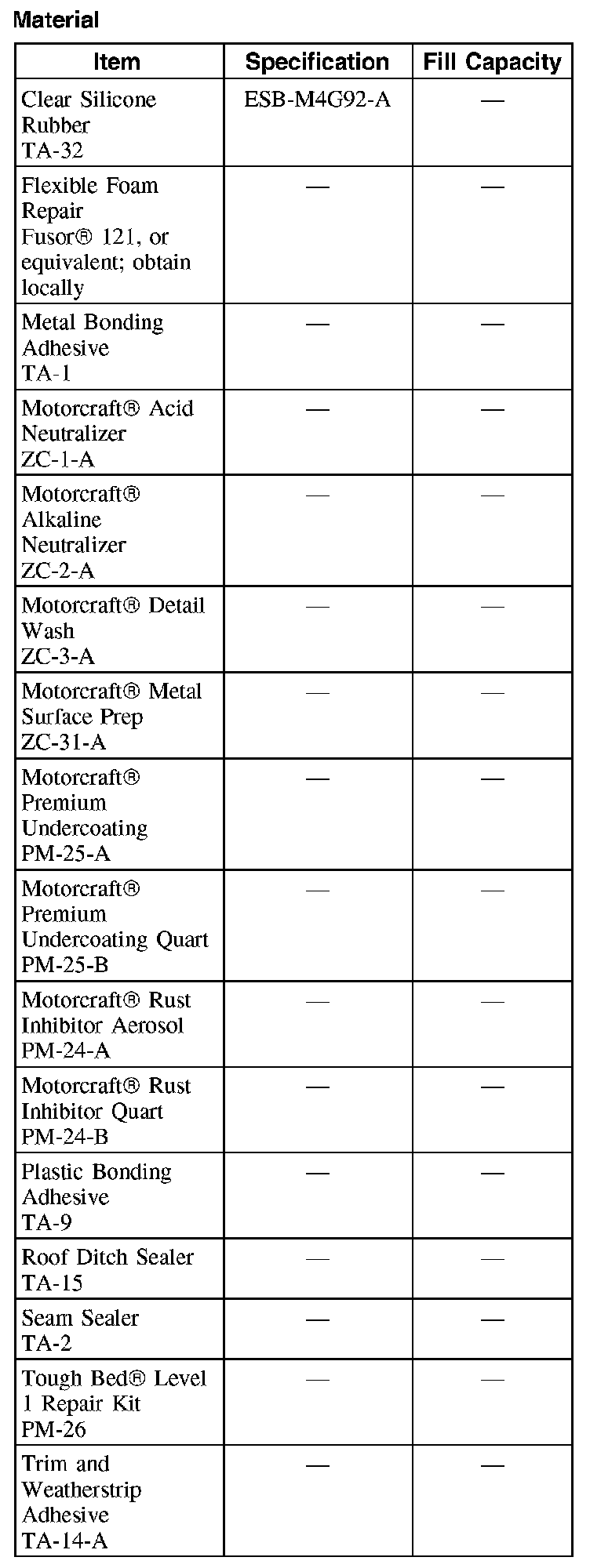 Material

| Item | Specification | Fill Capacity |
|---|---|---|
| Clear Silicone Rubber TA-32 | ESB-M4G92-A | — |
| Flexible Foam Repair Fusor® 121, or equivalent; obtain locally | — | — |
| Metal Bonding Adhesive TA-1 | — | — |
| Motorcraft® Acid Neutralizer ZC-1-A | — | — |
| Motorcraft® Alkaline Neutralizer ZC-2-A | — | — |
| Motorcraft® Detail Wash ZC-3-A | — | — |
| Motorcraft® Metal Surface Prep ZC-31-A | — | — |
| Motorcraft® Premium Undercoating PM-25-A | — | — |
| Motorcraft® Premium Undercoating Quart PM-25-B | — | — |
| Motorcraft® Rust Inhibitor Aerosol PM-24-A | — | — |
| Motorcraft® Rust Inhibitor Quart PM-24-B | — | — |
| Plastic Bonding Adhesive TA-9 | — | — |
| Roof Ditch Sealer TA-15 | — | — |
| Seam Sealer TA-2 | — | — |
| Tough Bed® Level 1 Repair Kit PM-26 | — | — |
| Trim and Weatherstrip Adhesive TA-14-A | — | — |